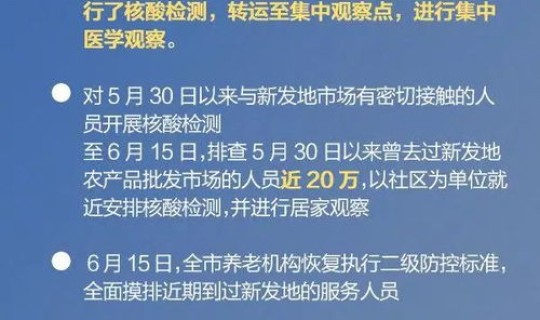 行了核酸检测，转运至集中观察点，进行集中医学观察。

对 5 月 30 日以来与新发地市场有密切接触的人员开展核酸检测
至 6 月 15 日,排查 5 月 30 日以来曾去过新发地农产品批发市场的人员近 20 万,以社区为单位就近安排核酸检测,并进行居家观察

6 月 15 日,全市养老机构恢复执行二级防控标准,全面摸排近期到过新发地的服务人员